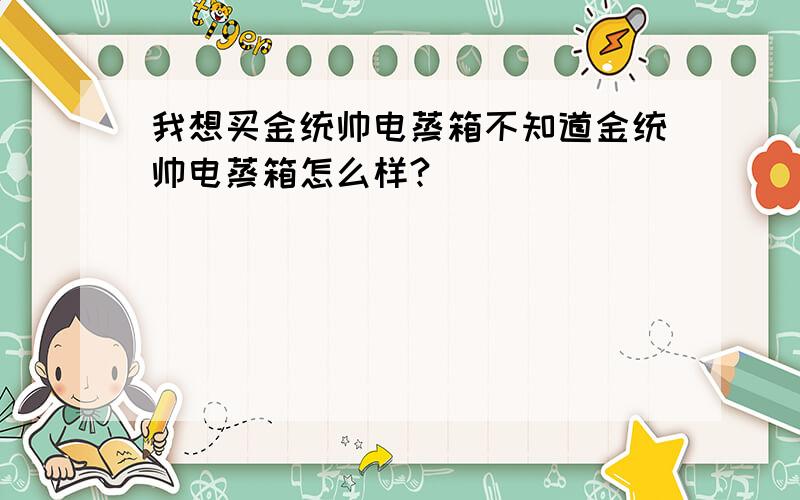 tiger

我想买金统帅电蒸箱不知道金统帅电蒸箱怎么样?